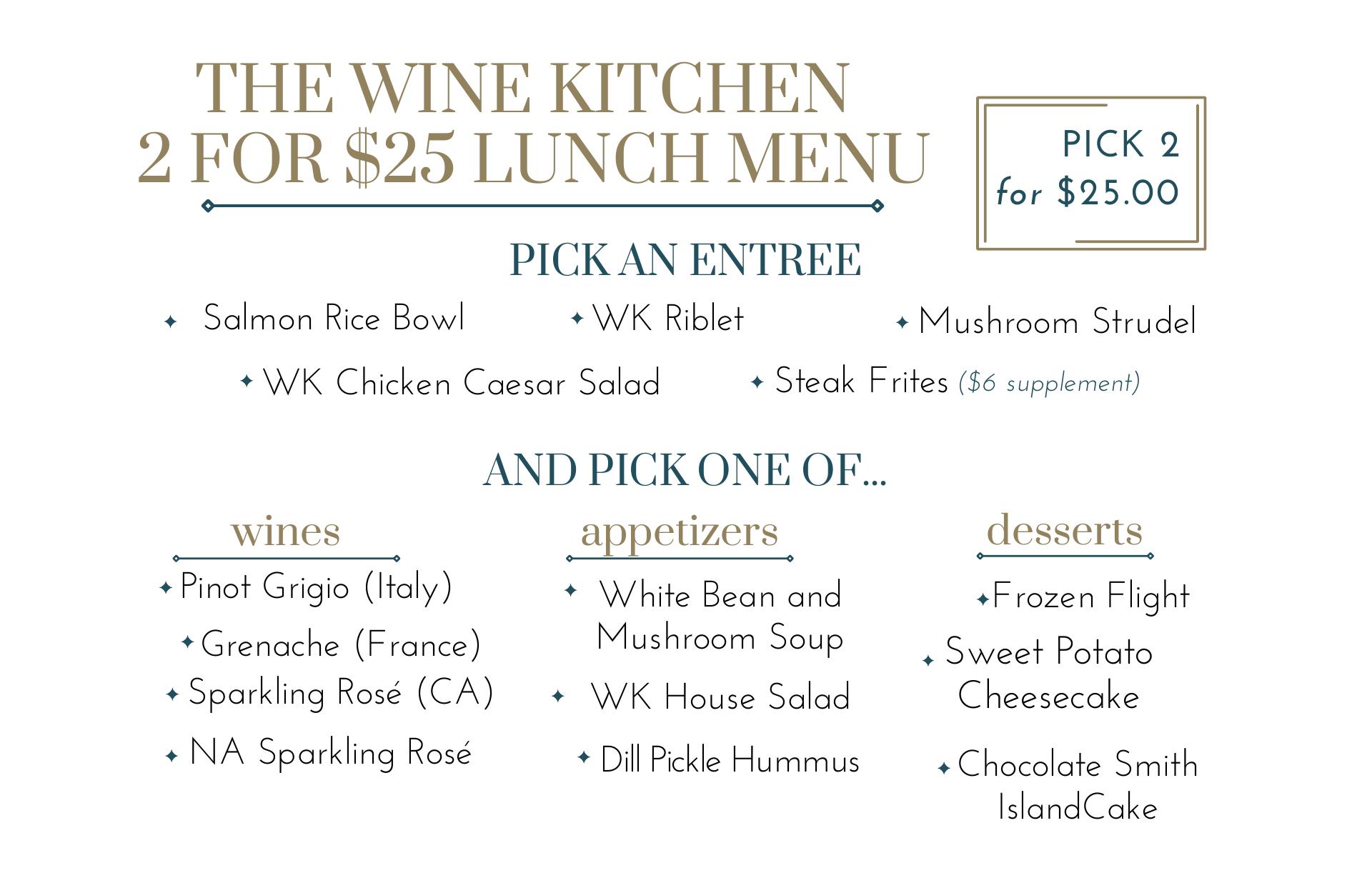 THE WINE KITCHEN
2 FOR $25 LUNCH MENU

PICK 2
for $25.00

PICK AN ENTREE

✦ Salmon Rice Bowl
✦ WK Riblet
✦ Mushroom Strudel
✦ WK Chicken Caesar Salad
✦ Steak Frites ($6 supplement)

AND PICK ONE OF...

wines

✦ Pinot Grigio (Italy)
✦ Grenache (France)
✦ Sparkling Rosé (CA)
✦ NA Sparkling Rosé

appetizers

✦ White Bean and Mushroom Soup
✦ WK House Salad
✦ Dill Pickle Hummus

desserts

✦ Frozen Flight
✦ Sweet Potato Cheesecake
✦ Chocolate Smith IslandCake